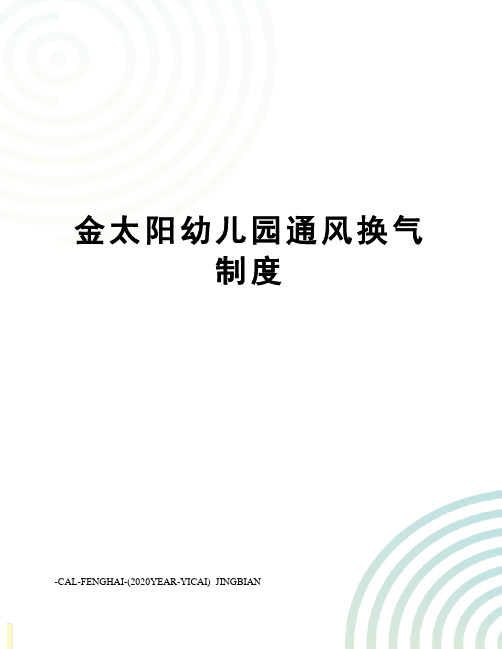 金太阳幼儿园通风换气制度

-CAL-FENGHAI-(2020YEAR-YICAI) JINGBIAN